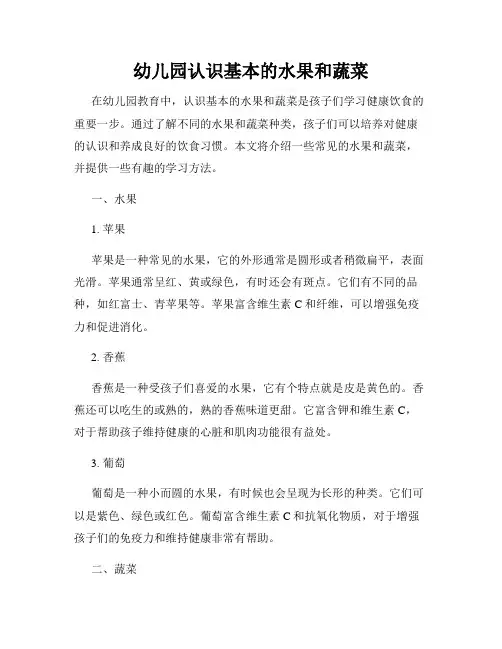 幼儿园认识基本的水果和蔬菜

在幼儿园教育中，认识基本的水果和蔬菜是孩子们学习健康饮食的重要一步。通过了解不同的水果和蔬菜种类，孩子们可以培养对健康的认识和养成良好的饮食习惯。本文将介绍一些常见的水果和蔬菜，并提供一些有趣的学习方法。

一、水果

1. 苹果

苹果是一种常见的水果，它的外形通常是圆形或者稍微扁平，表面光滑。苹果通常呈红、黄或绿色，有时还会有斑点。它们有不同的品种，如红富士、青苹果等。苹果富含维生素 C 和纤维，可以增强免疫力和促进消化。

2. 香蕉

香蕉是一种受孩子们喜爱的水果，它有个特点就是皮是黄色的。香蕉还可以吃生的或熟的，熟的香蕉味道更甜。它富含钾和维生素 C，对于帮助孩子维持健康的心脏和肌肉功能很有益处。

3. 葡萄

葡萄是一种小而圆的水果，有时候也会呈现为长形的种类。它们可以是紫色、绿色或红色。葡萄富含维生素 C 和抗氧化物质，对于增强孩子们的免疫力和维持健康非常有帮助。

二、蔬菜